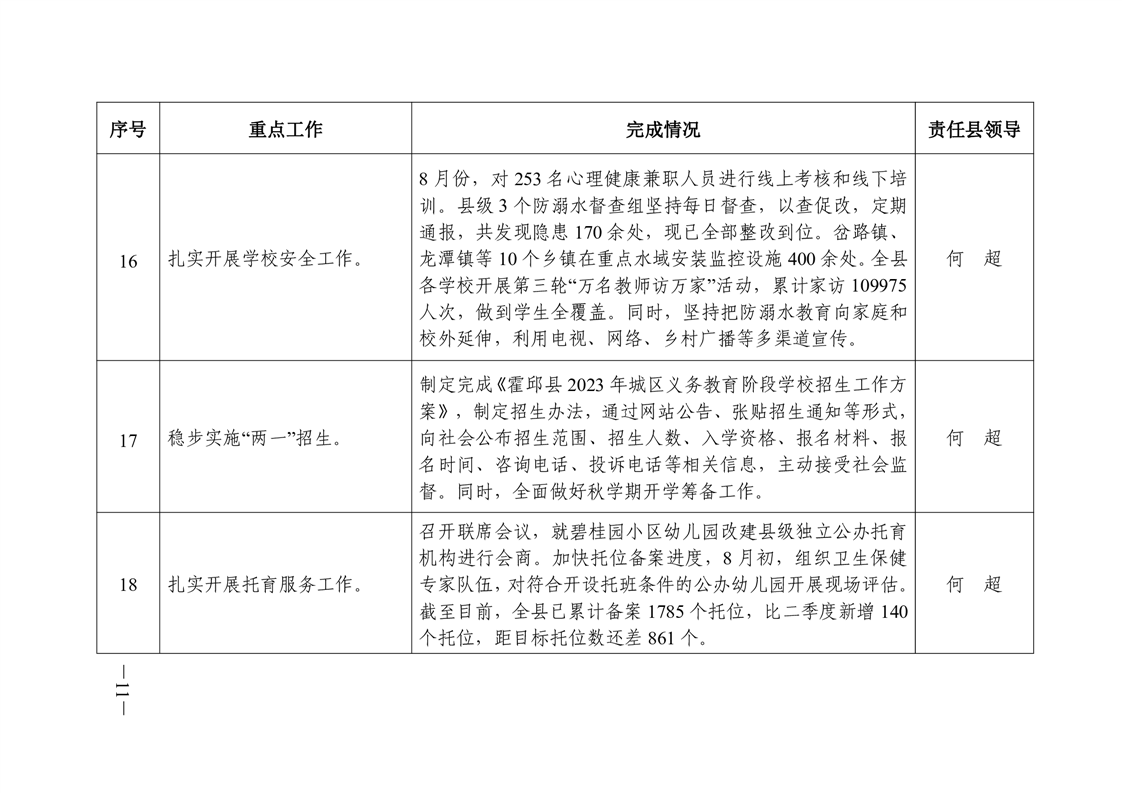 | 序号 | 重点工作 | 完成情况 | 责任县领导 |
|---|---|---|---|
| 16 | 扎实开展学校安全工作。 | 8月份，对253名心理健康兼职人员进行线上考核和线下培训。县级3个防溺水督查组坚持每日督查，以查促改，定期通报，共发现隐患170余处，现已全部整改到位。岔路镇、龙潭镇等10个乡镇在重点水域安装监控设施400余处。全县各学校开展第三轮“万名教师访万家”活动，累计家访109975人次，做到学生全覆盖。同时，坚持把防溺水教育向家庭和校外延伸，利用电视、网络、乡村广播等多渠道宣传。 | 何　超 |
| 17 | 稳步实施“两一”招生。 | 制定完成《霍邱县2023年城区义务教育阶段学校招生工作方案》，制定招生办法，通过网站公告、张贴招生通知等形式，向社会公布招生范围、招生人数、入学资格、报名材料、报名时间、咨询电话、投诉电话等相关信息，主动接受社会监督。同时，全面做好秋学期开学筹备工作。 | 何　超 |
| 18 | 扎实开展托育服务工作。 | 召开联席会议，就碧桂园小区幼儿园改建县级独立公办托育机构进行会商。加快托位备案进度，8月初，组织卫生保健专家队伍，对符合开设托班条件的公办幼儿园开展现场评估。截至目前，全县已累计备案1785个托位，比二季度新增140个托位，距目标托位数还差861个。 | 何　超 |

—11—